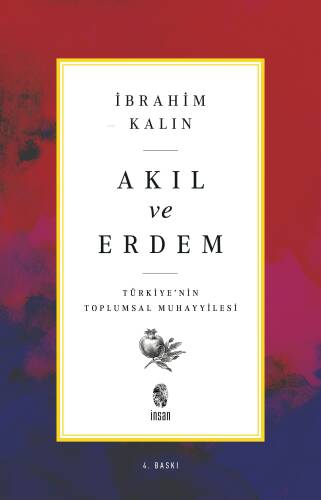 İBRAHİM
KALIN

AKIL
ve
ERDEM

TÜRKİYE'NİN
TOPLUMSAL MUHAYYİLESİ

insan

4. BASKI